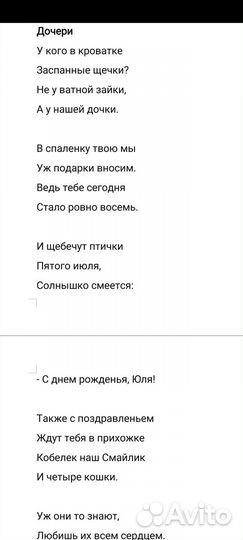 Дочери

У кого в кроватке
Заспанные щечки?
Не у ватной зайки,
А у нашей дочки.

В спаленку твою мы
Уж подарки вносим.
Ведь тебе сегодня
Стало ровно восемь.

И щебечут птички
Пятого июля,
Солнышко смеется:

- С днем рожденья, Юля!

Также с поздравленьем
Ждут тебя в прихожке
Кобелек наш Смайлик
И четыре кошки.

Уж они то знают,
Любишь их всем сердцем.

Avito